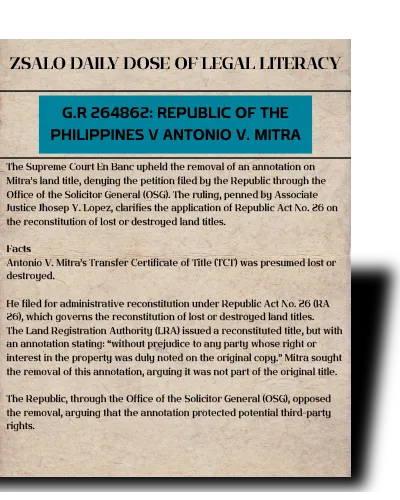 ZSALO DAILY DOSE OF LEGAL LITERACY

G.R 264862: REPUBLIC OF THE PHILIPPINES V ANTONIO V. MITRA

The Supreme Court En Banc upheld the removal of an annotation on Mitra's land title, denying the petition filed by the Republic through the Office of the Solicitor General (OSG). The ruling, penned by Associate Justice Jhosep Y. Lopez, clarifies the application of Republic Act No. 26 on the reconstitution of lost or destroyed land titles.

Facts
Antonio V. Mitra's Transfer Certificate of Title (TCT) was presumed lost or destroyed.

He filed for administrative reconstitution under Republic Act No. 26 (RA 26), which governs the reconstitution of lost or destroyed land titles. The Land Registration Authority (LRA) issued a reconstituted title, but with an annotation stating: "without prejudice to any party whose right or interest in the property was duly noted on the original copy." Mitra sought the removal of this annotation, arguing it was not part of the original title.

The Republic, through the Office of the Solicitor General (OSG), opposed the removal, arguing that the annotation protected potential third-party rights.